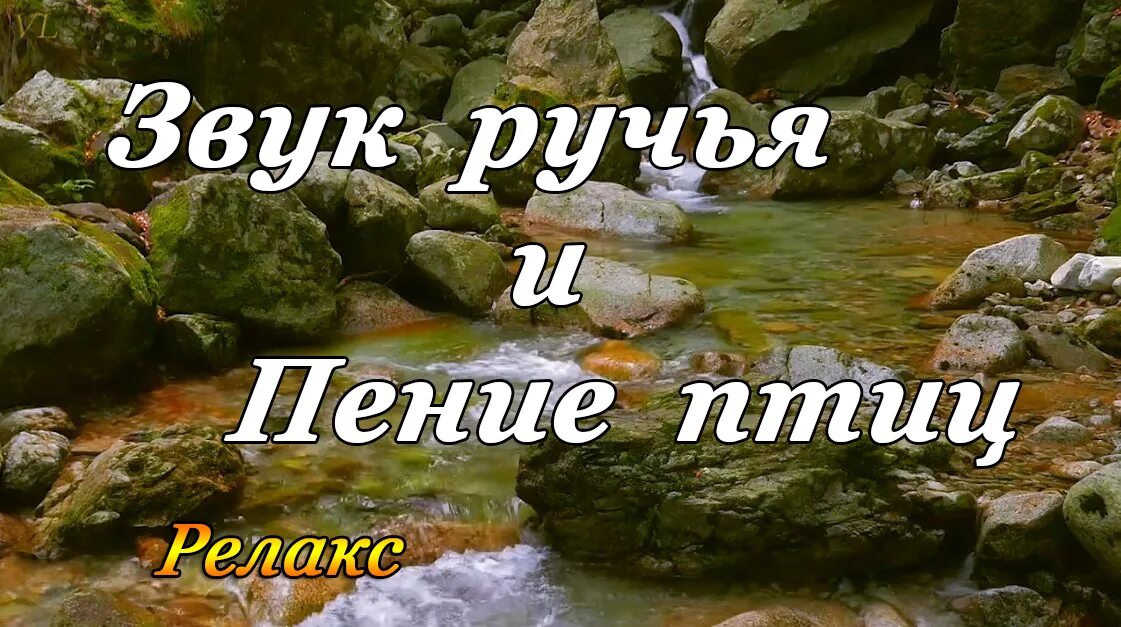 Звук ручья
и
Пение птиц

Релакс